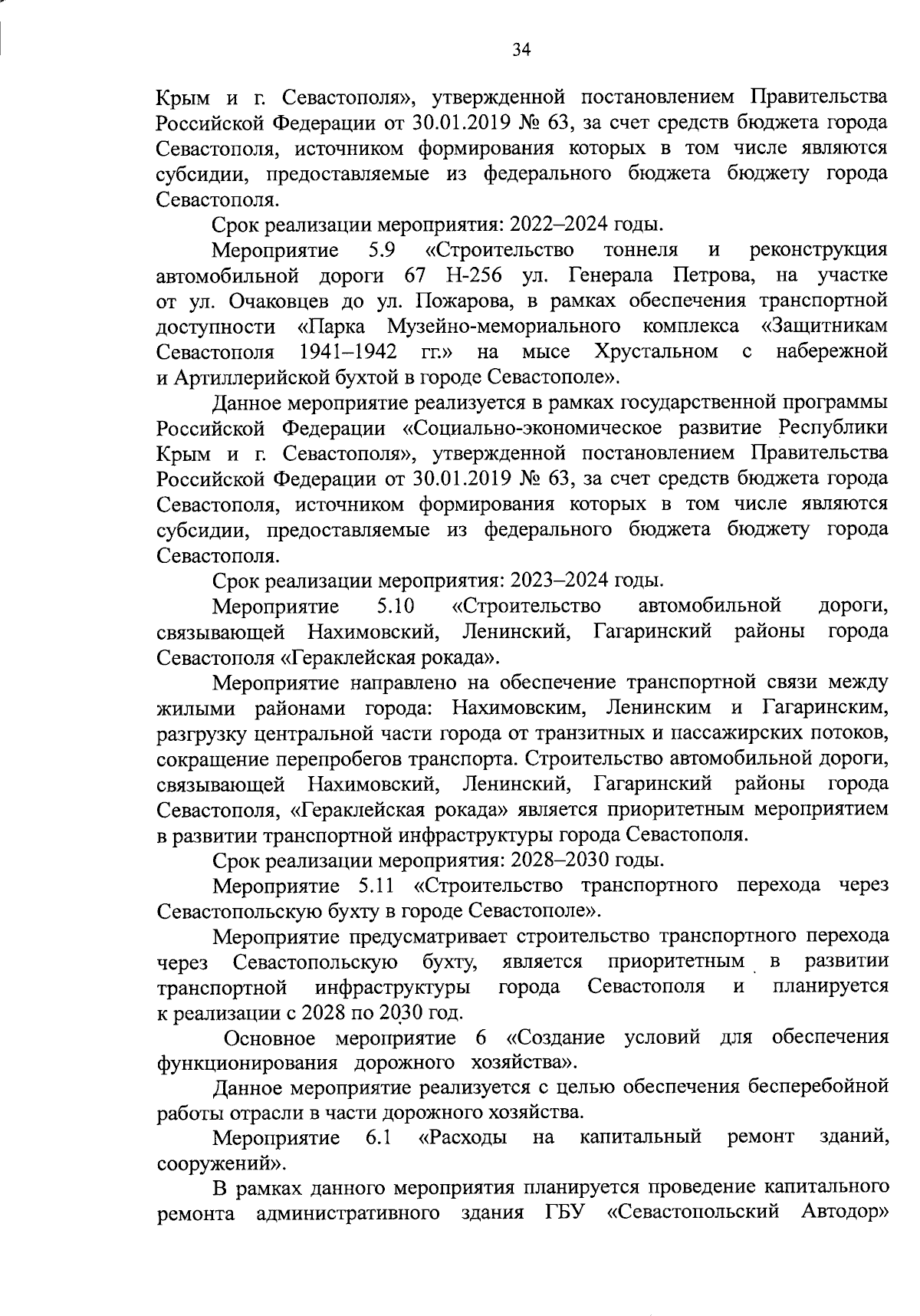 34

Крым и г. Севастополя», утвержденной постановлением Правительства Российской Федерации от 30.01.2019 № 63, за счет средств бюджета города Севастополя, источником формирования которых в том числе являются субсидии, предоставляемые из федерального бюджета бюджету города Севастополя.

Срок реализации мероприятия: 2022–2024 годы.

Мероприятие 5.9 «Строительство тоннеля и реконструкция автомобильной дороги 67 Н-256 ул. Генерала Петрова, на участке от ул. Очаковцев до ул. Пожарова, в рамках обеспечения транспортной доступности «Парка Музейно-мемориального комплекса «Защитникам Севастополя 1941–1942 гг.» на мысе Хрустальном с набережной и Артиллерийской бухтой в городе Севастополе».

Данное мероприятие реализуется в рамках государственной программы Российской Федерации «Социально-экономическое развитие Республики Крым и г. Севастополя», утвержденной постановлением Правительства Российской Федерации от 30.01.2019 № 63, за счет средств бюджета города Севастополя, источником формирования которых в том числе являются субсидии, предоставляемые из федерального бюджета бюджету города Севастополя.

Срок реализации мероприятия: 2023–2024 годы.

Мероприятие 5.10 «Строительство автомобильной дороги, связывающей Нахимовский, Ленинский, Гагаринский районы города Севастополя «Гераклейская рокада».

Мероприятие направлено на обеспечение транспортной связи между жилыми районами города: Нахимовским, Ленинским и Гагаринским, разгрузку центральной части города от транзитных и пассажирских потоков, сокращение перепробегов транспорта. Строительство автомобильной дороги, связывающей Нахимовский, Ленинский, Гагаринский районы города Севастополя, «Гераклейская рокада» является приоритетным мероприятием в развитии транспортной инфраструктуры города Севастополя.

Срок реализации мероприятия: 2028–2030 годы.

Мероприятие 5.11 «Строительство транспортного перехода через Севастопольскую бухту в городе Севастополе».

Мероприятие предусматривает строительство транспортного перехода через Севастопольскую бухту, является приоритетным в развитии транспортной инфраструктуры города Севастополя и планируется к реализации с 2028 по 2030 год.

Основное мероприятие 6 «Создание условий для обеспечения функционирования дорожного хозяйства».

Данное мероприятие реализуется с целью обеспечения бесперебойной работы отрасли в части дорожного хозяйства.

Мероприятие 6.1 «Расходы на капитальный ремонт зданий, сооружений».

В рамках данного мероприятия планируется проведение капитального ремонта административного здания ГБУ «Севастопольский Автодор»